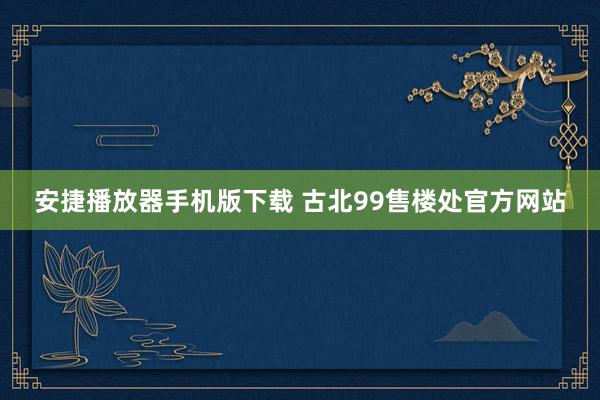 安捷播放器手机版下载 古北99售楼处官方网站